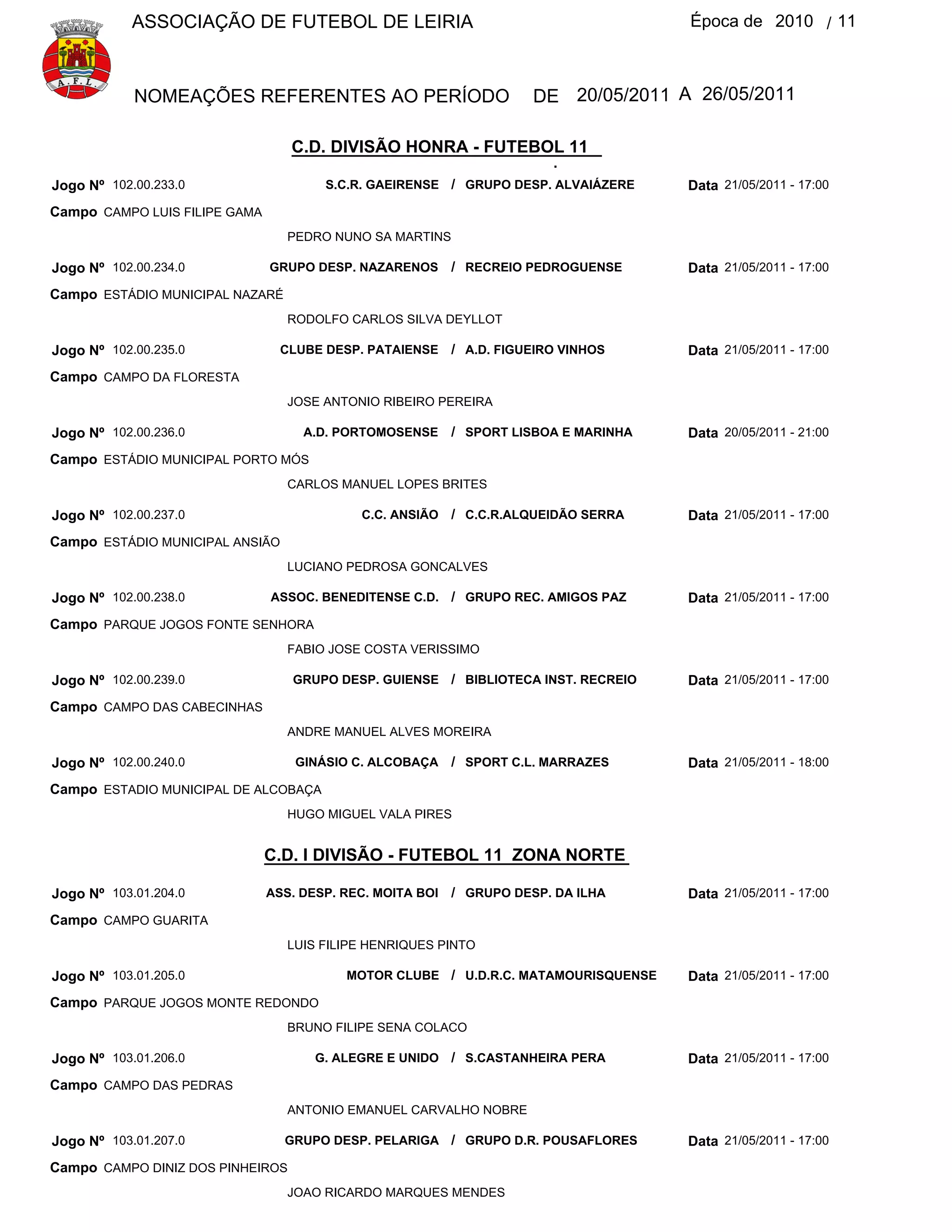 A.F.L.

ASSOCIAÇÃO DE FUTEBOL DE LEIRIA Época de 2010 / 11

NOMEAÇÕES REFERENTES AO PERÍODO DE 20/05/2011 A 26/05/2011

C.D. DIVISÃO HONRA - FUTEBOL 11

Jogo Nº 102.00.233.0 S.C.R. GAEIRENSE / GRUPO DESP. ALVAIÁZERE Data 21/05/2011 - 17:00
Campo CAMPO LUIS FILIPE GAMA
PEDRO NUNO SA MARTINS

Jogo Nº 102.00.234.0 GRUPO DESP. NAZARENOS / RECREIO PEDROGUENSE Data 21/05/2011 - 17:00
Campo ESTÁDIO MUNICIPAL NAZARÉ
RODOLFO CARLOS SILVA DEYLLOT

Jogo Nº 102.00.235.0 CLUBE DESP. PATAIENSE / A.D. FIGUEIRO VINHOS Data 21/05/2011 - 17:00
Campo CAMPO DA FLORESTA
JOSE ANTONIO RIBEIRO PEREIRA

Jogo Nº 102.00.236.0 A.D. PORTOMOSENSE / SPORT LISBOA E MARINHA Data 20/05/2011 - 21:00
Campo ESTÁDIO MUNICIPAL PORTO MÓS
CARLOS MANUEL LOPES BRITES

Jogo Nº 102.00.237.0 C.C. ANSIÃO / C.C.R.ALQUEIDÃO SERRA Data 21/05/2011 - 17:00
Campo ESTÁDIO MUNICIPAL ANSIÃO
LUCIANO PEDROSA GONCALVES

Jogo Nº 102.00.238.0 ASSOC. BENEDITENSE C.D. / GRUPO REC. AMIGOS PAZ Data 21/05/2011 - 17:00
Campo PARQUE JOGOS FONTE SENHORA
FABIO JOSE COSTA VERISSIMO

Jogo Nº 102.00.239.0 GRUPO DESP. GUIENSE / BIBLIOTECA INST. RECREIO Data 21/05/2011 - 17:00
Campo CAMPO DAS CABECINHAS
ANDRE MANUEL ALVES MOREIRA

Jogo Nº 102.00.240.0 GINÁSIO C. ALCOBAÇA / SPORT C.L. MARRAZES Data 21/05/2011 - 18:00
Campo ESTADIO MUNICIPAL DE ALCOBAÇA
HUGO MIGUEL VALA PIRES

C.D. I DIVISÃO - FUTEBOL 11 ZONA NORTE

Jogo Nº 103.01.204.0 ASS. DESP. REC. MOITA BOI / GRUPO DESP. DA ILHA Data 21/05/2011 - 17:00
Campo CAMPO GUARITA
LUIS FILIPE HENRIQUES PINTO

Jogo Nº 103.01.205.0 MOTOR CLUBE / U.D.R.C. MATAMOURISQUENSE Data 21/05/2011 - 17:00
Campo PARQUE JOGOS MONTE REDONDO
BRUNO FILIPE SENA COLACO

Jogo Nº 103.01.206.0 G. ALEGRE E UNIDO / S.CASTANHEIRA PERA Data 21/05/2011 - 17:00
Campo CAMPO DAS PEDRAS
ANTONIO EMANUEL CARVALHO NOBRE

Jogo Nº 103.01.207.0 GRUPO DESP. PELARIGA / GRUPO D.R. POUSAFLORES Data 21/05/2011 - 17:00
Campo CAMPO DINIZ DOS PINHEIROS
JOAO RICARDO MARQUES MENDES